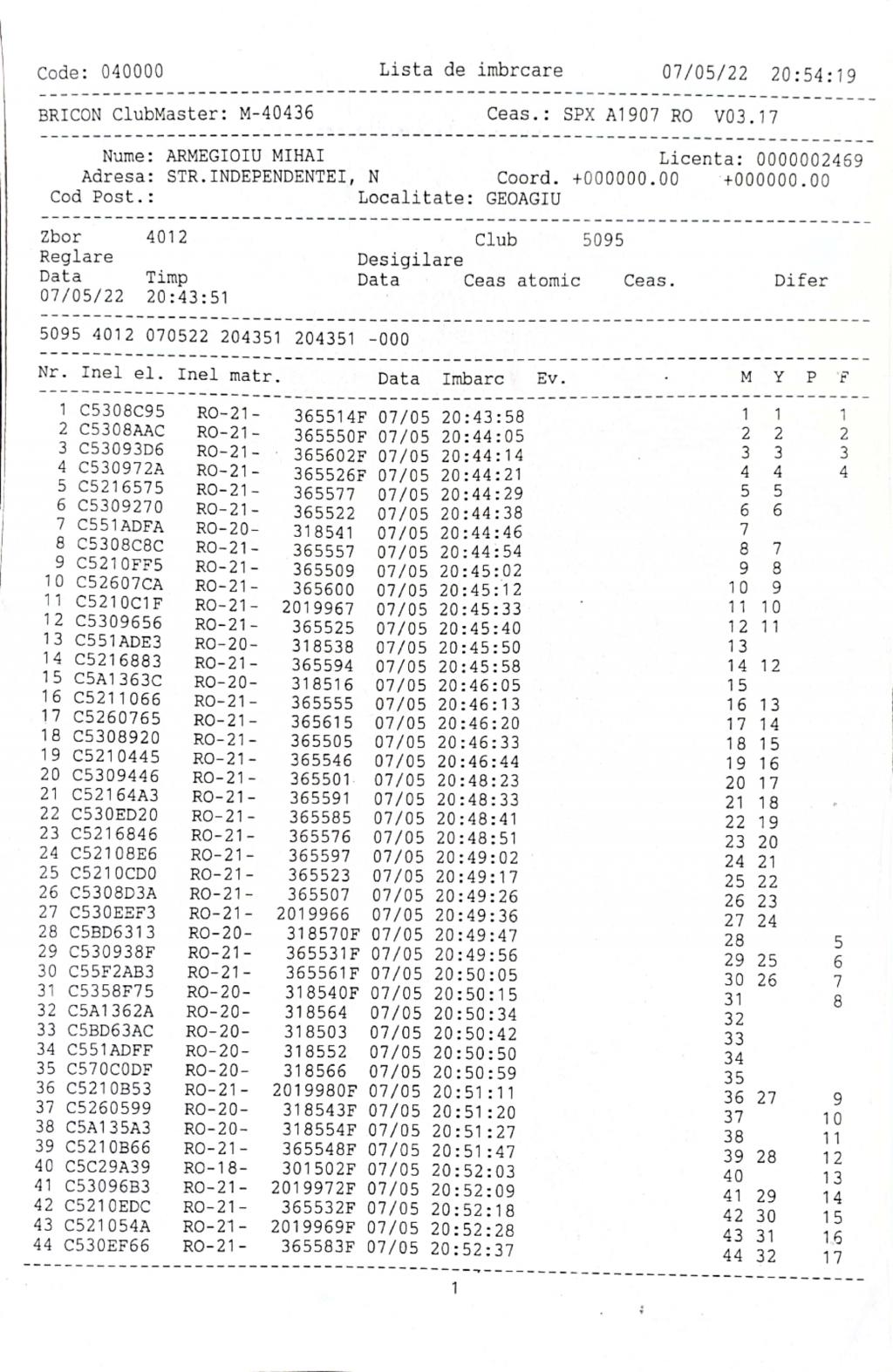 Code: 040000 Lista de imbrcare 07/05/22 20:54:19

BRICON ClubMaster: M-40436 Ceas.: SPX A1907 RO V03.17

Nume: ARMEGIOIU MIHAI Licenta: 0000002469
Adresa: STR.INDEPENDENTEI, N Coord. +000000.00 +000000.00
Cod Post.: Localitate: GEOAGIU

Zbor 4012 Club 5095
Reglare Desigilare
Data Timp Data Ceas atomic Ceas. Difer
07/05/22 20:43:51

5095 4012 070522 204351 204351 -000

| Nr. | Inel el. | Inel matr. | | Data | Imbarc | Ev. | M | Y | P | F |
|---|---|---|---|---|---|---|---|---|---|---|
| 1 | C5308C95 | RO-21- | 365514F | 07/05 | 20:43:58 | | 1 | 1 | | 1 |
| 2 | C5308AAC | RO-21- | 365550F | 07/05 | 20:44:05 | | 2 | 2 | | 2 |
| 3 | C53093D6 | RO-21- | 365602F | 07/05 | 20:44:14 | | 3 | 3 | | 3 |
| 4 | C530972A | RO-21- | 365526F | 07/05 | 20:44:21 | | 4 | 4 | | 4 |
| 5 | C5216575 | RO-21- | 365577 | 07/05 | 20:44:29 | | 5 | 5 | | |
| 6 | C5309270 | RO-21- | 365522 | 07/05 | 20:44:38 | | 6 | 6 | | |
| 7 | C551ADFA | RO-20- | 318541 | 07/05 | 20:44:46 | | 7 | | | |
| 8 | C5308C8C | RO-21- | 365557 | 07/05 | 20:44:54 | | 8 | 7 | | |
| 9 | C5210FF5 | RO-21- | 365509 | 07/05 | 20:45:02 | | 9 | 8 | | |
| 10 | C52607CA | RO-21- | 365600 | 07/05 | 20:45:12 | | 10 | 9 | | |
| 11 | C5210C1F | RO-21- | 2019967 | 07/05 | 20:45:33 | | 11 | 10 | | |
| 12 | C5309656 | RO-21- | 365525 | 07/05 | 20:45:40 | | 12 | 11 | | |
| 13 | C551ADE3 | RO-20- | 318538 | 07/05 | 20:45:50 | | 13 | | | |
| 14 | C5216883 | RO-21- | 365594 | 07/05 | 20:45:58 | | 14 | 12 | | |
| 15 | C5A1363C | RO-20- | 318516 | 07/05 | 20:46:05 | | 15 | | | |
| 16 | C5211066 | RO-21- | 365555 | 07/05 | 20:46:13 | | 16 | 13 | | |
| 17 | C5260765 | RO-21- | 365615 | 07/05 | 20:46:20 | | 17 | 14 | | |
| 18 | C5308920 | RO-21- | 365505 | 07/05 | 20:46:33 | | 18 | 15 | | |
| 19 | C5210445 | RO-21- | 365546 | 07/05 | 20:46:44 | | 19 | 16 | | |
| 20 | C5309446 | RO-21- | 365501 | 07/05 | 20:48:23 | | 20 | 17 | | |
| 21 | C52164A3 | RO-21- | 365591 | 07/05 | 20:48:33 | | 21 | 18 | | |
| 22 | C530ED20 | RO-21- | 365585 | 07/05 | 20:48:41 | | 22 | 19 | | |
| 23 | C5216846 | RO-21- | 365576 | 07/05 | 20:48:51 | | 23 | 20 | | |
| 24 | C52108E6 | RO-21- | 365597 | 07/05 | 20:49:02 | | 24 | 21 | | |
| 25 | C5210CD0 | RO-21- | 365523 | 07/05 | 20:49:17 | | 25 | 22 | | |
| 26 | C5308D3A | RO-21- | 365507 | 07/05 | 20:49:26 | | 26 | 23 | | |
| 27 | C530EEF3 | RO-21- | 2019966 | 07/05 | 20:49:36 | | 27 | 24 | | |
| 28 | C5BD6313 | RO-20- | 318570F | 07/05 | 20:49:47 | | 28 | | | 5 |
| 29 | C530938F | RO-21- | 365531F | 07/05 | 20:49:56 | | 29 | 25 | | 6 |
| 30 | C55F2AB3 | RO-21- | 365561F | 07/05 | 20:50:05 | | 30 | 26 | | 7 |
| 31 | C5358F75 | RO-20- | 318540F | 07/05 | 20:50:15 | | 31 | | | 8 |
| 32 | C5A1362A | RO-20- | 318564 | 07/05 | 20:50:34 | | 32 | | | |
| 33 | C5BD63AC | RO-20- | 318503 | 07/05 | 20:50:42 | | 33 | | | |
| 34 | C551ADFF | RO-20- | 318552 | 07/05 | 20:50:50 | | 34 | | | |
| 35 | C570C0DF | RO-20- | 318566 | 07/05 | 20:50:59 | | 35 | | | |
| 36 | C5210B53 | RO-21- | 2019980F | 07/05 | 20:51:11 | | 36 | 27 | | 9 |
| 37 | C5260599 | RO-20- | 318543F | 07/05 | 20:51:20 | | 37 | | | 10 |
| 38 | C5A135A3 | RO-20- | 318554F | 07/05 | 20:51:27 | | 38 | | | 11 |
| 39 | C5210B66 | RO-21- | 365548F | 07/05 | 20:51:47 | | 39 | 28 | | 12 |
| 40 | C5C29A39 | RO-18- | 301502F | 07/05 | 20:52:03 | | 40 | | | 13 |
| 41 | C53096B3 | RO-21- | 2019972F | 07/05 | 20:52:09 | | 41 | 29 | | 14 |
| 42 | C5210EDC | RO-21- | 365532F | 07/05 | 20:52:18 | | 42 | 30 | | 15 |
| 43 | C521054A | RO-21- | 2019969F | 07/05 | 20:52:28 | | 43 | 31 | | 16 |
| 44 | C530EF66 | RO-21- | 365583F | 07/05 | 20:52:37 | | 44 | 32 | | 17 |

1